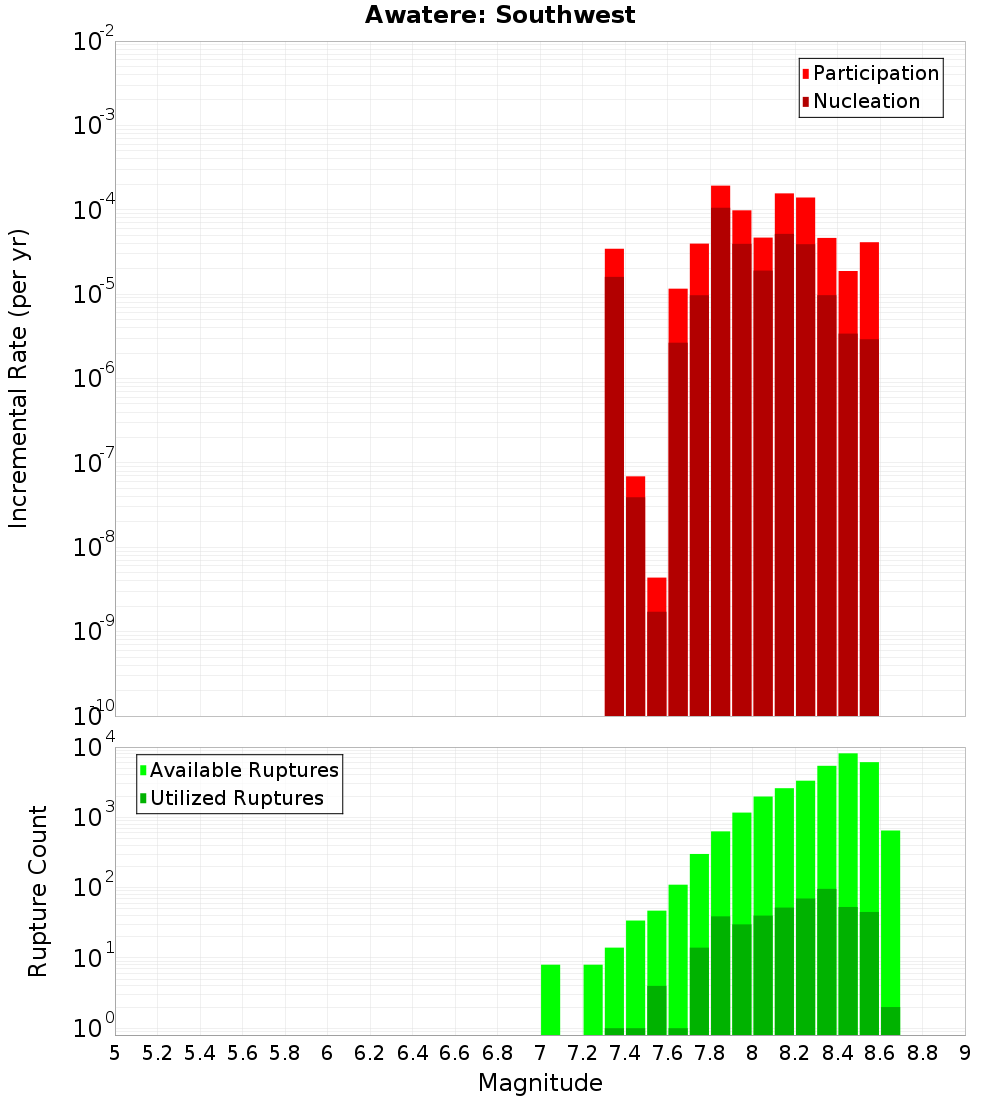 Awatere: Southwest

Participation
Nucleation

Incremental Rate (per yr)

$10^{-2}$
$10^{-3}$
$10^{-4}$
$10^{-5}$
$10^{-6}$
$10^{-7}$
$10^{-8}$
$10^{-9}$
$10^{-10}$

Available Ruptures
Utilized Ruptures

Rupture Count

$10^{4}$
$10^{3}$
$10^{2}$
$10^{1}$
$10^{0}$

5 5.2 5.4 5.6 5.8 6 6.2 6.4 6.6 6.8 7 7.2 7.4 7.6 7.8 8 8.2 8.4 8.6 8.8 9

Magnitude